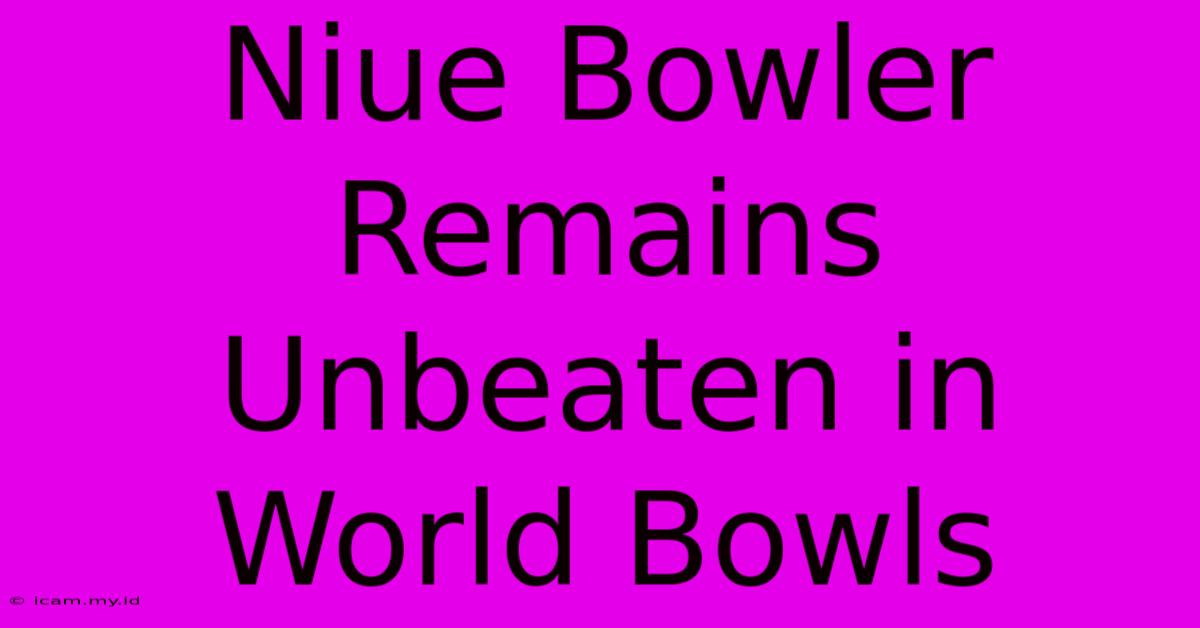 Niue Bowler Remains Unbeaten in World Bowls

© icam.my.id